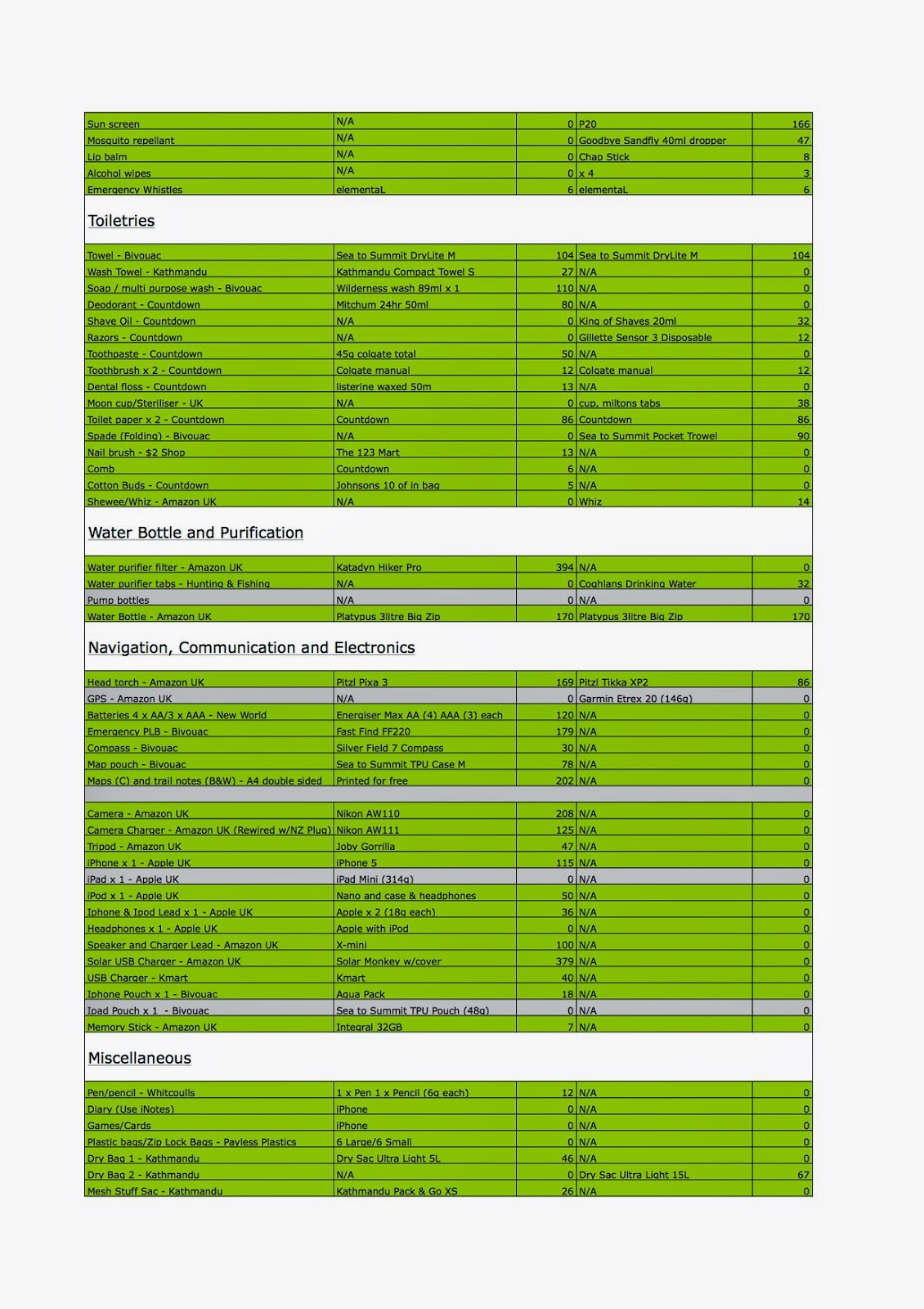 | | | | | |
|---|---|---|---|---|
| Sun screen | N/A | 0 | P20 | 166 |
| Mosquito repellant | N/A | 0 | Goodbye Sandfly 40ml dropper | 47 |
| Lip balm | N/A | 0 | Chap Stick | 8 |
| Alcohol wipes | N/A | 0 | x 4 | 3 |
| Emergency Whistles | elementaL | 6 | elementaL | 6 |

Toiletries

| | | | | |
|---|---|---|---|---|
| Towel - Bivouac | Sea to Summit DryLite M | 104 | Sea to Summit DryLite M | 104 |
| Wash Towel - Kathmandu | Kathmandu Compact Towel S | 27 | N/A | 0 |
| Soap / multi purpose wash - Bivouac | Wilderness wash 89ml x 1 | 110 | N/A | 0 |
| Deodorant - Countdown | Mitchum 24hr 50ml | 80 | N/A | 0 |
| Shave Oil - Countdown | N/A | 0 | King of Shaves 20ml | 32 |
| Razors - Countdown | N/A | 0 | Gillette Sensor 3 Disposable | 12 |
| Toothpaste - Countdown | 45g colgate total | 50 | N/A | 0 |
| Toothbrush x 2 - Countdown | Colgate manual | 12 | Colgate manual | 12 |
| Dental floss - Countdown | listerine waxed 50m | 13 | N/A | 0 |
| Moon cup/Steriliser - UK | N/A | 0 | cup, miltons tabs | 38 |
| Toilet paper x 2 - Countdown | Countdown | 86 | Countdown | 86 |
| Spade (Folding) - Bivouac | N/A | 0 | Sea to Summit Pocket Trowel | 90 |
| Nail brush - $2 Shop | The 123 Mart | 13 | N/A | 0 |
| Comb | Countdown | 6 | N/A | 0 |
| Cotton Buds - Countdown | Johnsons 10 of in bag | 5 | N/A | 0 |
| Shewee/Whiz - Amazon UK | N/A | 0 | Whiz | 14 |

Water Bottle and Purification

| | | | | |
|---|---|---|---|---|
| Water purifier filter - Amazon UK | Katadyn Hiker Pro | 394 | N/A | 0 |
| Water purifier tabs - Hunting & Fishing | N/A | 0 | Coghlans Drinking Water | 32 |
| Pump bottles | N/A | 0 | N/A | 0 |
| Water Bottle - Amazon UK | Platypus 3litre Big Zip | 170 | Platypus 3litre Big Zip | 170 |

Navigation, Communication and Electronics

| | | | | |
|---|---|---|---|---|
| Head torch - Amazon UK | Pitzl Pixa 3 | 169 | Pitzl Tikka XP2 | 86 |
| GPS - Amazon UK | N/A | 0 | Garmin Etrex 20 (146g) | 0 |
| Batteries 4 x AA/3 x AAA - New World | Energiser Max AA (4) AAA (3) each | 120 | N/A | 0 |
| Emergency PLB - Bivouac | Fast Find FF220 | 179 | N/A | 0 |
| Compass - Bivouac | Silver Field 7 Compass | 30 | N/A | 0 |
| Map pouch - Bivouac | Sea to Summit TPU Case M | 78 | N/A | 0 |
| Maps (C) and trail notes (B&W) - A4 double sided | Printed for free | 202 | N/A | 0 |
| | | | | |
| Camera - Amazon UK | Nikon AW110 | 208 | N/A | 0 |
| Camera Charger - Amazon UK (Rewired w/NZ Plug) | Nikon AW111 | 125 | N/A | 0 |
| Tripod - Amazon UK | Joby Gorrilla | 47 | N/A | 0 |
| iPhone x 1 - Apple UK | iPhone 5 | 115 | N/A | 0 |
| iPad x 1 - Apple UK | iPad Mini (314g) | 0 | N/A | 0 |
| iPod x 1 - Apple UK | Nano and case & headphones | 50 | N/A | 0 |
| Iphone & Ipod Lead x 1 - Apple UK | Apple x 2 (18g each) | 36 | N/A | 0 |
| Headphones x 1 - Apple UK | Apple with iPod | 0 | N/A | 0 |
| Speaker and Charger Lead - Amazon UK | X-mini | 100 | N/A | 0 |
| Solar USB Charger - Amazon UK | Solar Monkey w/cover | 379 | N/A | 0 |
| USB Charger - Kmart | Kmart | 40 | N/A | 0 |
| Iphone Pouch x 1 - Bivouac | Aqua Pack | 18 | N/A | 0 |
| Ipad Pouch x 1 - Bivouac | Sea to Summit TPU Pouch (48g) | 0 | N/A | 0 |
| Memory Stick - Amazon UK | Integral 32GB | 7 | N/A | 0 |

Miscellaneous

| | | | | |
|---|---|---|---|---|
| Pen/pencil - Whitcoulls | 1 x Pen 1 x Pencil (6g each) | 12 | N/A | 0 |
| Diary (Use iNotes) | iPhone | 0 | N/A | 0 |
| Games/Cards | iPhone | 0 | N/A | 0 |
| Plastic bags/Zip Lock Bags - Payless Plastics | 6 Large/6 Small | 0 | N/A | 0 |
| Dry Bag 1 - Kathmandu | Dry Sac Ultra Light 5L | 46 | N/A | 0 |
| Dry Bag 2 - Kathmandu | N/A | 0 | Dry Sac Ultra Light 15L | 67 |
| Mesh Stuff Sac - Kathmandu | Kathmandu Pack & Go XS | 26 | N/A | 0 |